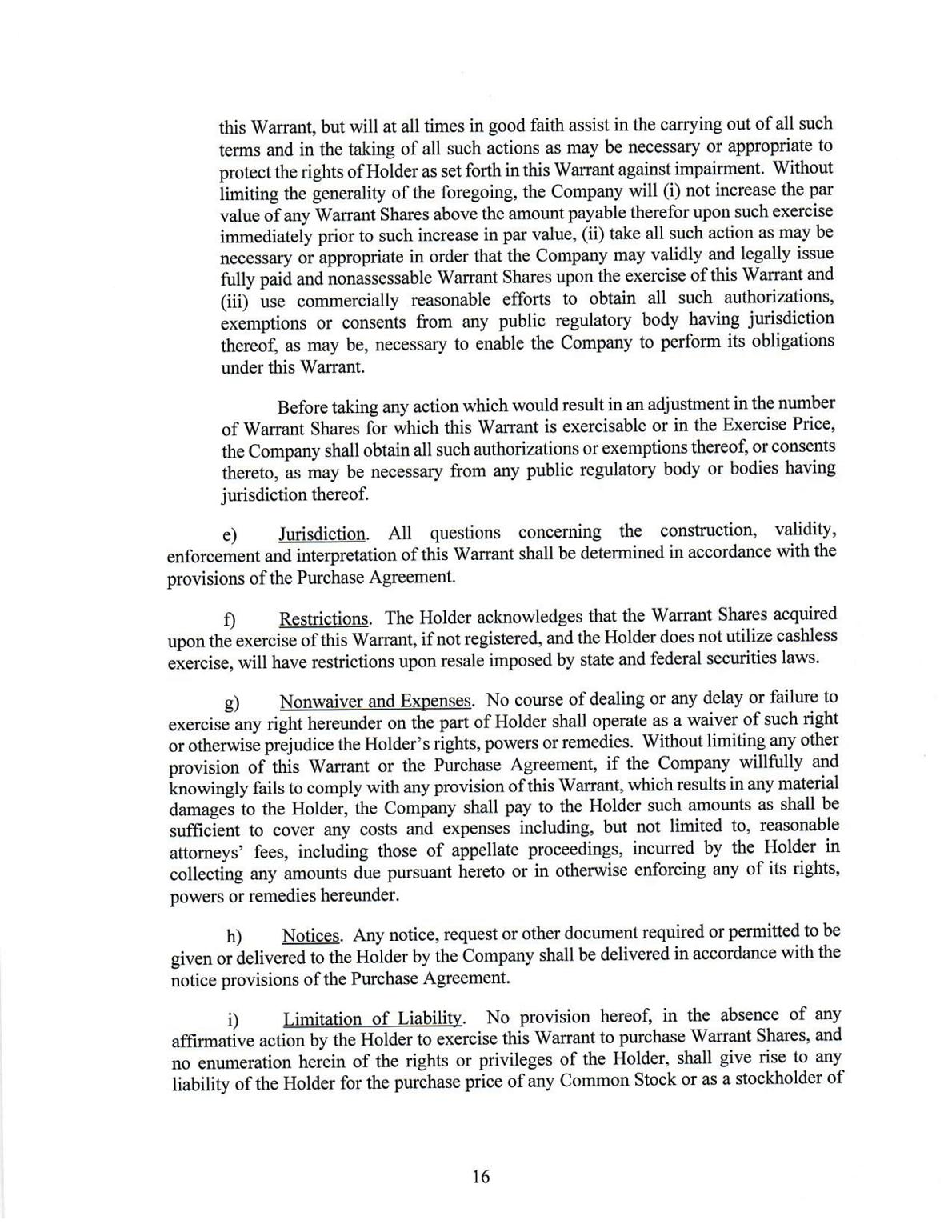 this Warrant, but will at all times in good faith assist in the carrying out of all such terms and in the taking of all such actions as may be necessary or appropriate to protect the rights of Holder as set forth in this Warrant against impairment. Without limiting the generality of the foregoing, the Company will (i) not increase the par value of any Warrant Shares above the amount payable therefor upon such exercise immediately prior to such increase in par value, (ii) take all such action as may be necessary or appropriate in order that the Company may validly and legally issue fully paid and nonassessable Warrant Shares upon the exercise of this Warrant and (iii) use commercially reasonable efforts to obtain all such authorizations, exemptions or consents from any public regulatory body having jurisdiction thereof, as may be, necessary to enable the Company to perform its obligations under this Warrant.

Before taking any action which would result in an adjustment in the number of Warrant Shares for which this Warrant is exercisable or in the Exercise Price, the Company shall obtain all such authorizations or exemptions thereof, or consents thereto, as may be necessary from any public regulatory body or bodies having jurisdiction thereof.

e) Jurisdiction. All questions concerning the construction, validity, enforcement and interpretation of this Warrant shall be determined in accordance with the provisions of the Purchase Agreement.

f) Restrictions. The Holder acknowledges that the Warrant Shares acquired upon the exercise of this Warrant, if not registered, and the Holder does not utilize cashless exercise, will have restrictions upon resale imposed by state and federal securities laws.

g) Nonwaiver and Expenses. No course of dealing or any delay or failure to exercise any right hereunder on the part of Holder shall operate as a waiver of such right or otherwise prejudice the Holder's rights, powers or remedies. Without limiting any other provision of this Warrant or the Purchase Agreement, if the Company willfully and knowingly fails to comply with any provision of this Warrant, which results in any material damages to the Holder, the Company shall pay to the Holder such amounts as shall be sufficient to cover any costs and expenses including, but not limited to, reasonable attorneys' fees, including those of appellate proceedings, incurred by the Holder in collecting any amounts due pursuant hereto or in otherwise enforcing any of its rights, powers or remedies hereunder.

h) Notices. Any notice, request or other document required or permitted to be given or delivered to the Holder by the Company shall be delivered in accordance with the notice provisions of the Purchase Agreement.

i) Limitation of Liability. No provision hereof, in the absence of any affirmative action by the Holder to exercise this Warrant to purchase Warrant Shares, and no enumeration herein of the rights or privileges of the Holder, shall give rise to any liability of the Holder for the purchase price of any Common Stock or as a stockholder of

16